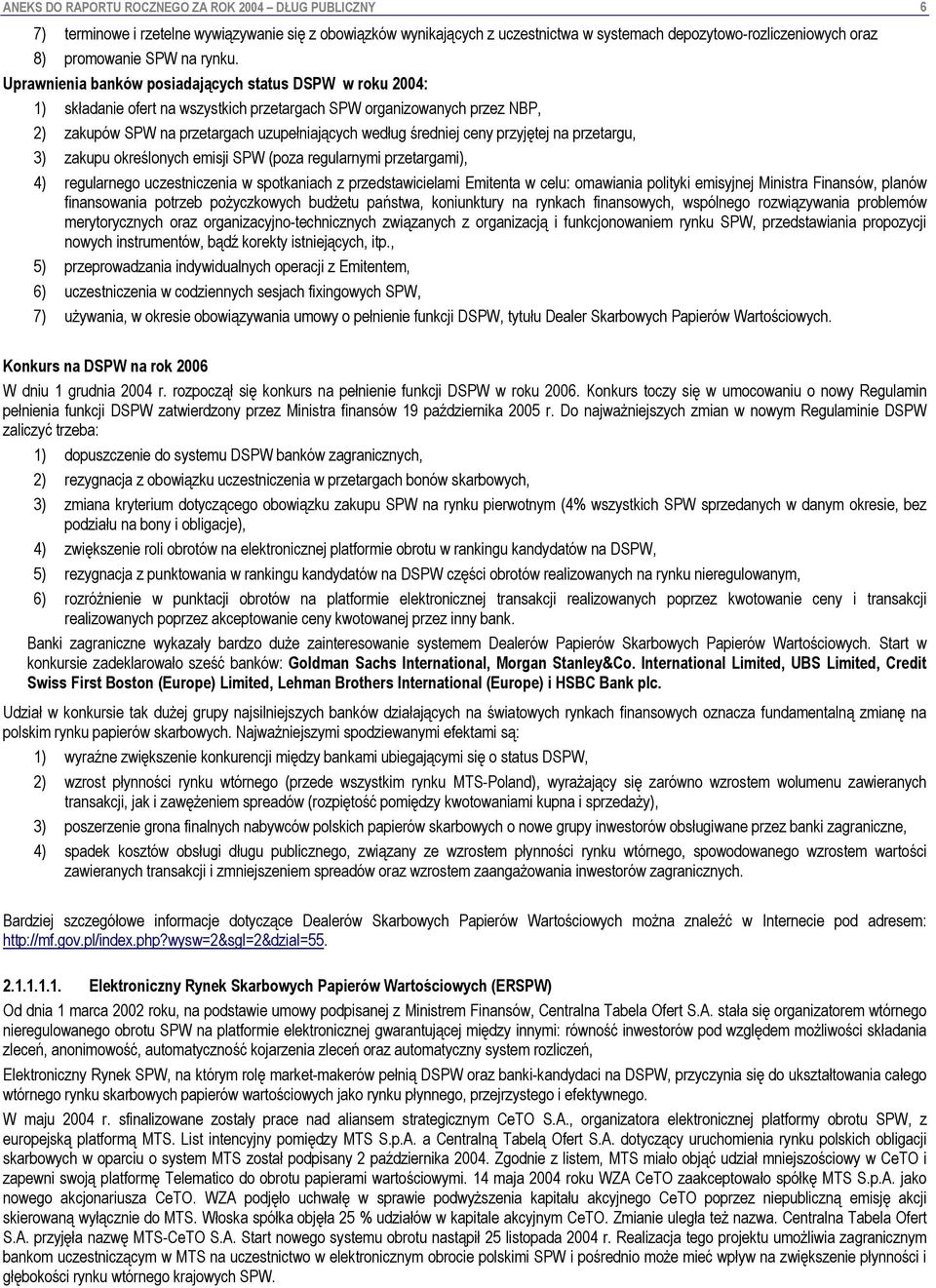 ANEKS DO RAPORTU ROCZNEGO ZA ROK 2004 – DŁUG PUBLICZNY 6

7) terminowe i rzetelne wywiązywanie się z obowiązków wynikających z uczestnictwa w systemach depozytowo-rozliczeniowych oraz
8) promowanie SPW na rynku.

Uprawnienia banków posiadających status DSPW w roku 2004:
1) składanie ofert na wszystkich przetargach SPW organizowanych przez NBP,
2) zakupów SPW na przetargach uzupełniających według średniej ceny przyjętej na przetargu,
3) zakupu określonych emisji SPW (poza regularnymi przetargami),
4) regularnego uczestniczenia w spotkaniach z przedstawicielami Emitenta w celu: omawiania polityki emisyjnej Ministra Finansów, planów finansowania potrzeb pożyczkowych budżetu państwa, koniunktury na rynkach finansowych, wspólnego rozwiązywania problemów merytorycznych oraz organizacyjno-technicznych związanych z organizacją i funkcjonowaniem rynku SPW, przedstawiania propozycji nowych instrumentów, bądź korekty istniejących, itp.,
5) przeprowadzania indywidualnych operacji z Emitentem,
6) uczestniczenia w codziennych sesjach fixingowych SPW,
7) używania, w okresie obowiązywania umowy o pełnienie funkcji DSPW, tytułu Dealer Skarbowych Papierów Wartościowych.

Konkurs na DSPW na rok 2006
W dniu 1 grudnia 2004 r. rozpoczął się konkurs na pełnienie funkcji DSPW w roku 2006. Konkurs toczy się w umocowaniu o nowy Regulamin pełnienia funkcji DSPW zatwierdzony przez Ministra finansów 19 października 2005 r. Do najważniejszych zmian w nowym Regulaminie DSPW zaliczyć trzeba:
1) dopuszczenie do systemu DSPW banków zagranicznych,
2) rezygnacja z obowiązku uczestniczenia w przetargach bonów skarbowych,
3) zmiana kryterium dotyczącego obowiązku zakupu SPW na rynku pierwotnym (4% wszystkich SPW sprzedanych w danym okresie, bez podziału na bony i obligacje),
4) zwiększenie roli obrotów na elektronicznej platformie obrotu w rankingu kandydatów na DSPW,
5) rezygnacja z punktowania w rankingu kandydatów na DSPW części obrotów realizowanych na rynku nieregulowanym,
6) rozróżnienie w punktacji obrotów na platformie elektronicznej transakcji realizowanych poprzez kwotowanie ceny i transakcji realizowanych poprzez akceptowanie ceny kwotowanej przez inny bank.
Banki zagraniczne wykazały bardzo duże zainteresowanie systemem Dealerów Papierów Skarbowych Papierów Wartościowych. Start w konkursie zadeklarowało sześć banków: Goldman Sachs International, Morgan Stanley&Co. International Limited, UBS Limited, Credit Swiss First Boston (Europe) Limited, Lehman Brothers International (Europe) i HSBC Bank plc.

Udział w konkursie tak dużej grupy najsilniejszych banków działających na światowych rynkach finansowych oznacza fundamentalną zmianę na polskim rynku papierów skarbowych. Najważniejszymi spodziewanymi efektami są:
1) wyraźne zwiększenie konkurencji między bankami ubiegającymi się o status DSPW,
2) wzrost płynności rynku wtórnego (przede wszystkim rynku MTS-Poland), wyrażający się zarówno wzrostem wolumenu zawieranych transakcji, jak i zawężeniem spreadów (rozpiętość pomiędzy kwotowaniami kupna i sprzedaży),
3) poszerzenie grona finalnych nabywców polskich papierów skarbowych o nowe grupy inwestorów obsługiwane przez banki zagraniczne,
4) spadek kosztów obsługi długu publicznego, związany ze wzrostem płynności rynku wtórnego, spowodowanego wzrostem wartości zawieranych transakcji i zmniejszeniem spreadów oraz wzrostem zaangażowania inwestorów zagranicznych.

Bardziej szczegółowe informacje dotyczące Dealerów Skarbowych Papierów Wartościowych można znaleźć w Internecie pod adresem: http://mf.gov.pl/index.php?wysw=2&sgl=2&dzial=55.

2.1.1.1.1. Elektroniczny Rynek Skarbowych Papierów Wartościowych (ERSPW)
Od dnia 1 marca 2002 roku, na podstawie umowy podpisanej z Ministrem Finansów, Centralna Tabela Ofert S.A. stała się organizatorem wtórnego nieregulowanego obrotu SPW na platformie elektronicznej gwarantującej między innymi: równość inwestorów pod względem możliwości składania zleceń, anonimowość, automatyczność kojarzenia zleceń oraz automatyczny system rozliczeń,
Elektroniczny Rynek SPW, na którym rolę market-makerów pełnią DSPW oraz banki-kandydaci na DSPW, przyczynia się do ukształtowania całego wtórnego rynku skarbowych papierów wartościowych jako rynku płynnego, przejrzystego i efektywnego.
W maju 2004 r. sfinalizowane zostały prace nad aliansem strategicznym CeTO S.A., organizatora elektronicznej platformy obrotu SPW, z europejską platformą MTS. List intencyjny pomiędzy MTS S.p.A. a Centralną Tabelą Ofert S.A. dotyczący uruchomienia rynku polskich obligacji skarbowych w oparciu o system MTS został podpisany 2 października 2004. Zgodnie z listem, MTS miało objąć udział mniejszościowy w CeTO i zapewni swoją platformę Telematico do obrotu papierami wartościowymi. 14 maja 2004 roku WZA CeTO zaakceptowało spółkę MTS S.p.A. jako nowego akcjonariusza CeTO. WZA podjęło uchwałę w sprawie podwyższenia kapitału akcyjnego CeTO poprzez niepubliczną emisję akcji skierowaną wyłącznie do MTS. Włoska spółka objęła 25 % udziałów w kapitale akcyjnym CeTO. Zmianie uległa też nazwa. Centralna Tabela Ofert S.A. przyjęła nazwę MTS-CeTO S.A. Start nowego systemu obrotu nastąpił 25 listopada 2004 r. Realizacja tego projektu umożliwia zagranicznym bankom uczestniczącym w MTS na uczestnictwo w elektronicznym obrocie polskimi SPW i pośrednio może mieć wpływ na zwiększenie płynności i głębokości rynku wtórnego krajowych SPW.